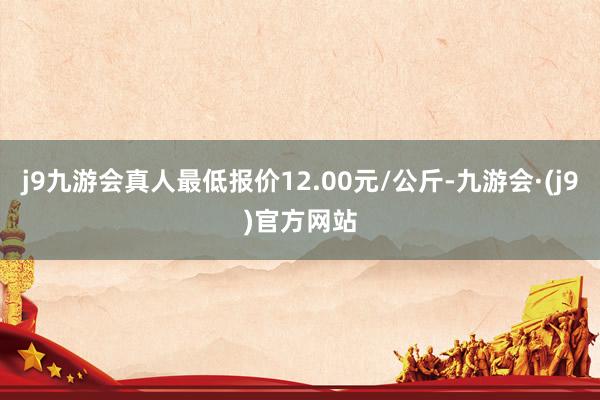 j9九游会真人最低报价12.00元/公斤-九游会·(j9)官方网站